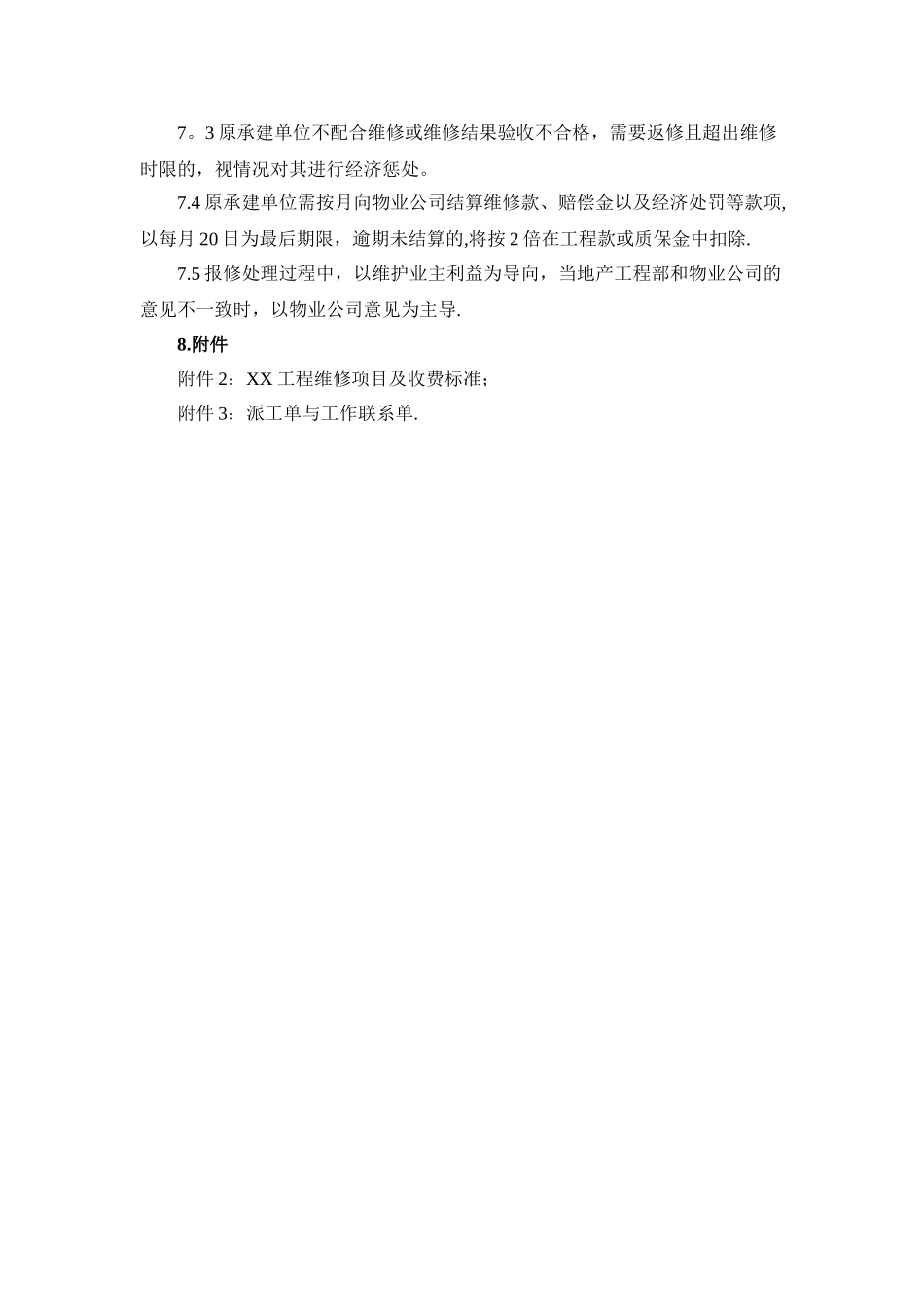 7。3 原承建单位不配合维修或维修结果验收不合格，需要返修且超出维修时限的，视情况对其进行经济惩处。

7.4 原承建单位需按月向物业公司结算维修款、赔偿金以及经济处罚等款项,以每月 20 日为最后期限，逾期未结算的,将按 2 倍在工程款或质保金中扣除.

7.5 报修处理过程中，以维护业主利益为导向，当地产工程部和物业公司的意见不一致时，以物业公司意见为主导.

8.附件

附件 2：XX 工程维修项目及收费标准；

附件 3：派工单与工作联系单.